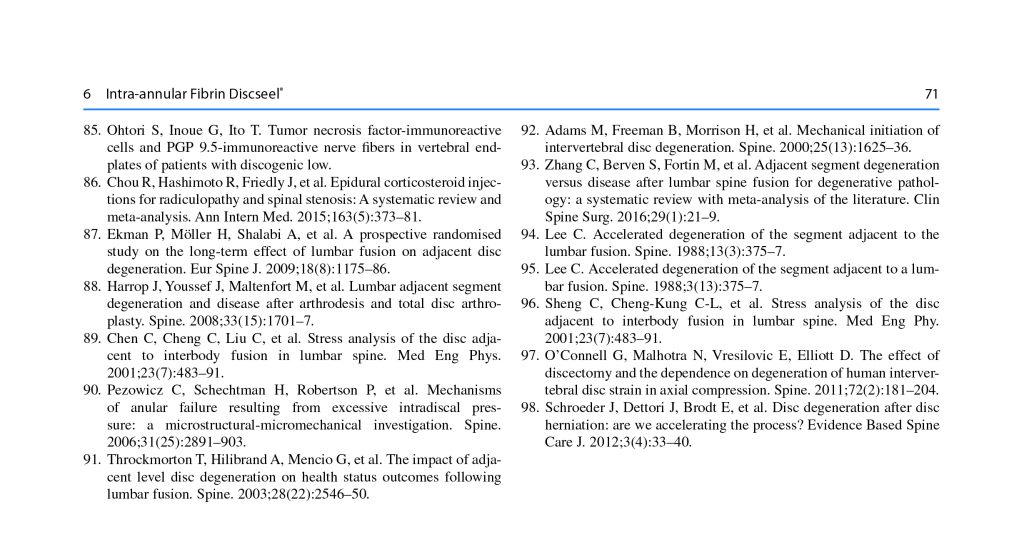 6 Intra-annular Fibrin Discseel®

71

85. Ohtori S, Inoue G, Ito T. Tumor necrosis factor-immunoreactive cells and PGP 9.5-immunoreactive nerve fibers in vertebral endplates of patients with discogenic low.
86. Chou R, Hashimoto R, Friedly J, et al. Epidural corticosteroid injections for radiculopathy and spinal stenosis: A systematic review and meta-analysis. Ann Intern Med. 2015;163(5):373–81.
87. Ekman P, Möller H, Shalabi A, et al. A prospective randomised study on the long-term effect of lumbar fusion on adjacent disc degeneration. Eur Spine J. 2009;18(8):1175–86.
88. Harrop J, Youssef J, Maltenfort M, et al. Lumbar adjacent segment degeneration and disease after arthrodesis and total disc arthroplasty. Spine. 2008;33(15):1701–7.
89. Chen C, Cheng C, Liu C, et al. Stress analysis of the disc adjacent to interbody fusion in lumbar spine. Med Eng Phys. 2001;23(7):483–91.
90. Pezowicz C, Schechtman H, Robertson P, et al. Mechanisms of anular failure resulting from excessive intradiscal pressure: a microstructural-micromechanical investigation. Spine. 2006;31(25):2891–903.
91. Throckmorton T, Hilibrand A, Mencio G, et al. The impact of adjacent level disc degeneration on health status outcomes following lumbar fusion. Spine. 2003;28(22):2546–50.
92. Adams M, Freeman B, Morrison H, et al. Mechanical initiation of intervertebral disc degeneration. Spine. 2000;25(13):1625–36.
93. Zhang C, Berven S, Fortin M, et al. Adjacent segment degeneration versus disease after lumbar spine fusion for degenerative pathology: a systematic review with meta-analysis of the literature. Clin Spine Surg. 2016;29(1):21–9.
94. Lee C. Accelerated degeneration of the segment adjacent to the lumbar fusion. Spine. 1988;13(3):375–7.
95. Lee C. Accelerated degeneration of the segment adjacent to a lumbar fusion. Spine. 1988;3(13):375–7.
96. Sheng C, Cheng-Kung C-L, et al. Stress analysis of the disc adjacent to interbody fusion in lumbar spine. Med Eng Phy. 2001;23(7):483–91.
97. O'Connell G, Malhotra N, Vresilovic E, Elliott D. The effect of discectomy and the dependence on degeneration of human intervertebral disc strain in axial compression. Spine. 2011;72(2):181–204.
98. Schroeder J, Dettori J, Brodt E, et al. Disc degeneration after disc herniation: are we accelerating the process? Evidence Based Spine Care J. 2012;3(4):33–40.